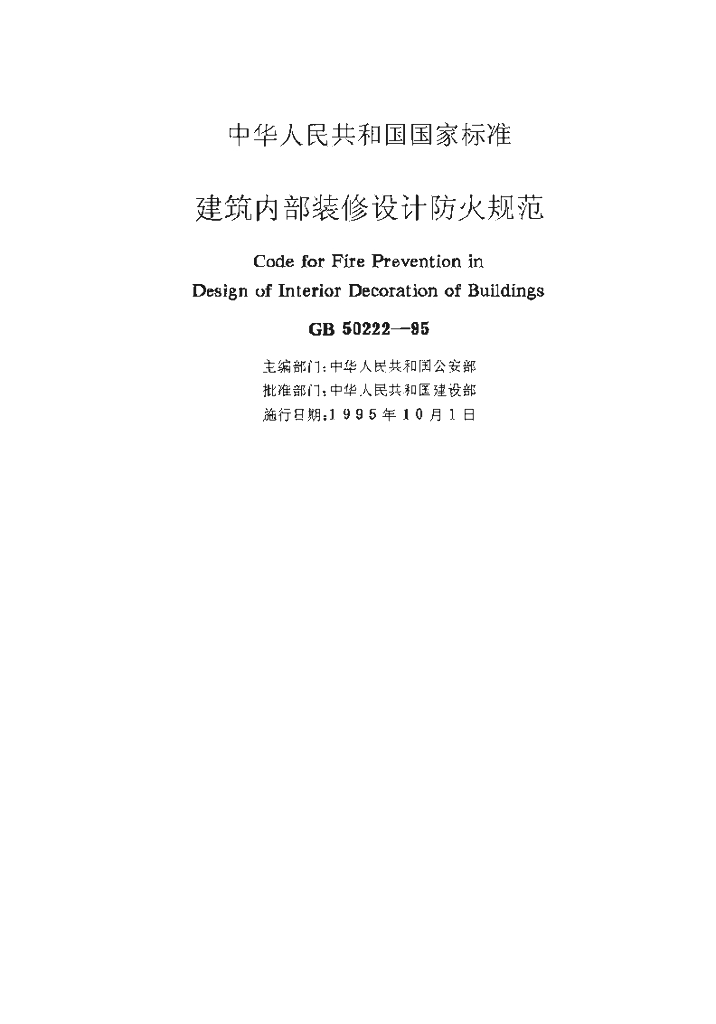 中华人民共和国国家标准

建筑内部装修设计防火规范

Code for Fire Prevention in
Design of Interior Decoration of Buildings

GB 50222—95

主编部门:中华人民共和国公安部
批准部门:中华人民共和国建设部
施行日期:1995年10月1日